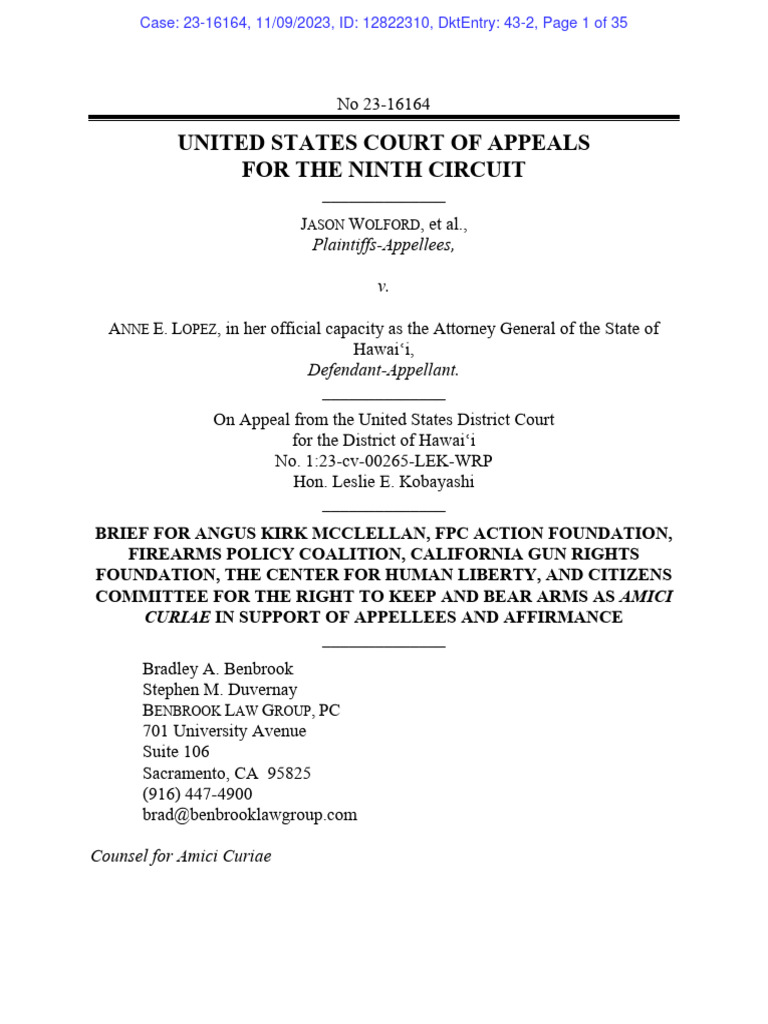 Case: 23-16164, 11/09/2023, ID: 12822310, DktEntry: 43-2, Page 1 of 35

No 23-16164

UNITED STATES COURT OF APPEALS
FOR THE NINTH CIRCUIT

JASON WOLFORD, et al.,
Plaintiffs-Appellees,

v.

ANNE E. LOPEZ, in her official capacity as the Attorney General of the State of Hawai‘i,
Defendant-Appellant.

On Appeal from the United States District Court
for the District of Hawai‘i
No. 1:23-cv-00265-LEK-WRP
Hon. Leslie E. Kobayashi

BRIEF FOR ANGUS KIRK MCCLELLAN, FPC ACTION FOUNDATION, FIREARMS POLICY COALITION, CALIFORNIA GUN RIGHTS FOUNDATION, THE CENTER FOR HUMAN LIBERTY, AND CITIZENS COMMITTEE FOR THE RIGHT TO KEEP AND BEAR ARMS AS AMICI CURIAE IN SUPPORT OF APPELLEES AND AFFIRMANCE

Bradley A. Benbrook
Stephen M. Duvernay
BENBROOK LAW GROUP, PC
701 University Avenue
Suite 106
Sacramento, CA 95825
(916) 447-4900
brad@benbrooklawgroup.com

Counsel for Amici Curiae